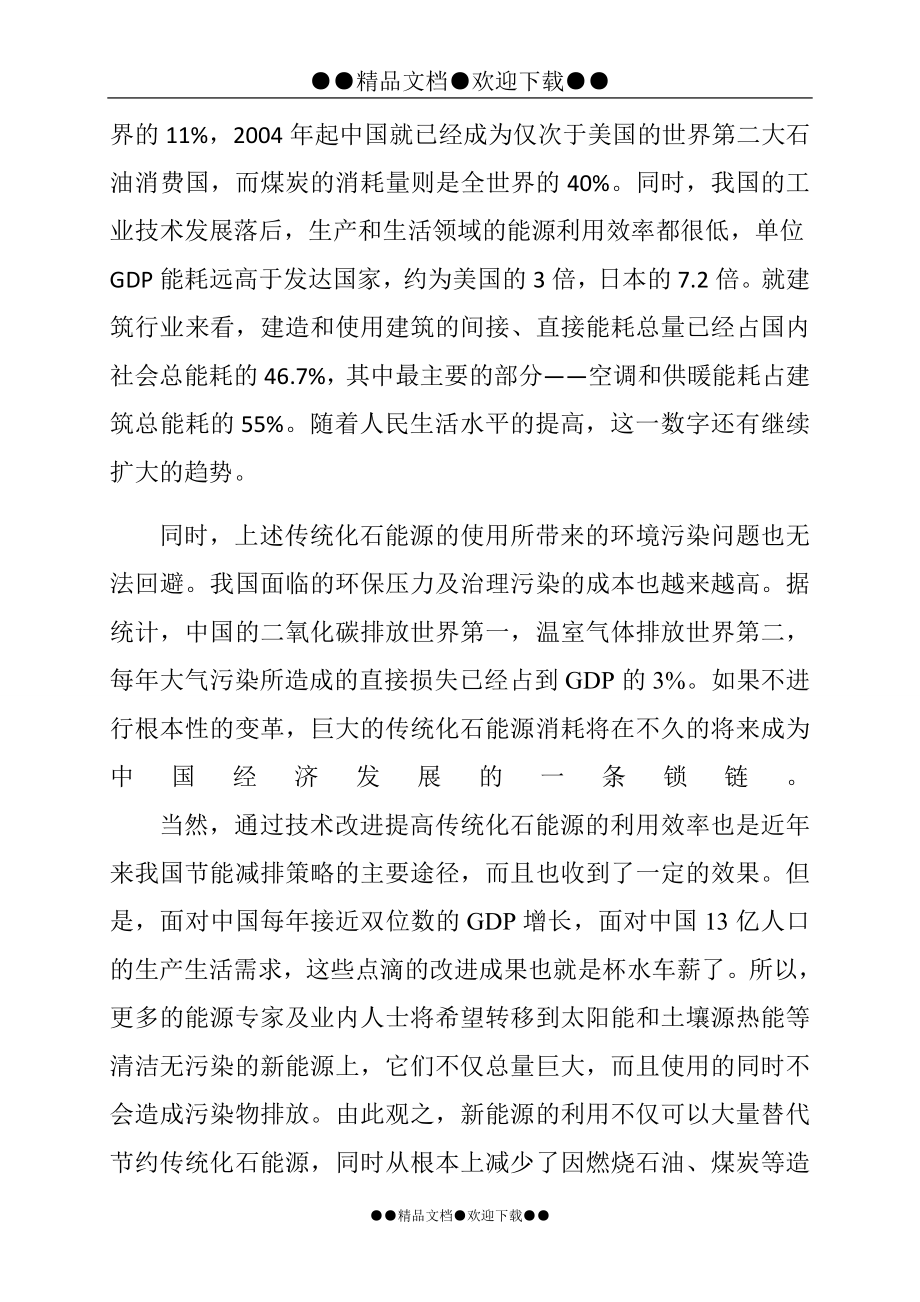 ●●精品文档●欢迎下载●●

界的 11%，2004 年起中国就已经成为仅次于美国的世界第二大石油消费国，而煤炭的消耗量则是全世界的 40%。同时，我国的工业技术发展落后，生产和生活领域的能源利用效率都很低，单位 GDP 能耗远高于发达国家，约为美国的 3 倍，日本的 7.2 倍。就建筑行业来看，建造和使用建筑的间接、直接能耗总量已经占国内社会总能耗的 46.7%，其中最主要的部分——空调和供暖能耗占建筑总能耗的 55%。随着人民生活水平的提高，这一数字还有继续扩大的趋势。

同时，上述传统化石能源的使用所带来的环境污染问题也无法回避。我国面临的环保压力及治理污染的成本也越来越高。据统计，中国的二氧化碳排放世界第一，温室气体排放世界第二，每年大气污染所造成的直接损失已经占到 GDP 的 3%。如果不进行根本性的变革，巨大的传统化石能源消耗将在不久的将来成为中国经济发展的一条锁链。

当然，通过技术改进提高传统化石能源的利用效率也是近年来我国节能减排策略的主要途径，而且也收到了一定的效果。但是，面对中国每年接近双位数的 GDP 增长，面对中国 13 亿人口的生产生活需求，这些点滴的改进成果也就是杯水车薪了。所以，更多的能源专家及业内人士将希望转移到太阳能和土壤源热能等清洁无污染的新能源上，它们不仅总量巨大，而且使用的同时不会造成污染物排放。由此观之，新能源的利用不仅可以大量替代节约传统化石能源，同时从根本上减少了因燃烧石油、煤炭等造

●●精品文档●欢迎下载●●